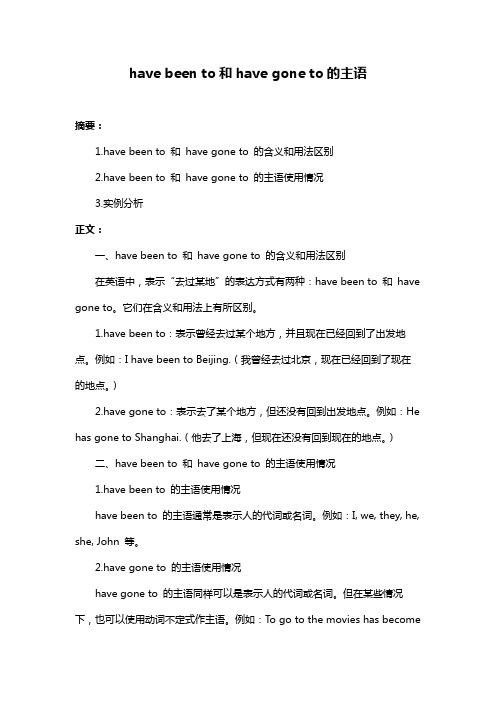 have been to 和 have gone to 的主语

摘要：

1.have been to 和 have gone to 的含义和用法区别

2.have been to 和 have gone to 的主语使用情况

3.实例分析

正文：

一、have been to 和 have gone to 的含义和用法区别

在英语中，表示“去过某地”的表达方式有两种：have been to 和 have gone to。它们在含义和用法上有所区别。

1.have been to：表示曾经去过某个地方，并且现在已经回到了出发地点。例如：I have been to Beijing.（我曾经去过北京，现在已经回到了现在的地点。）

2.have gone to：表示去了某个地方，但还没有回到出发地点。例如：He has gone to Shanghai.（他去了上海，但现在还没有回到现在的地点。）

二、have been to 和 have gone to 的主语使用情况

1.have been to 的主语使用情况

have been to 的主语通常是表示人的代词或名词。例如：I, we, they, he, she, John 等。

2.have gone to 的主语使用情况

have gone to 的主语同样可以是表示人的代词或名词。但在某些情况下，也可以使用动词不定式作主语。例如：To go to the movies has become